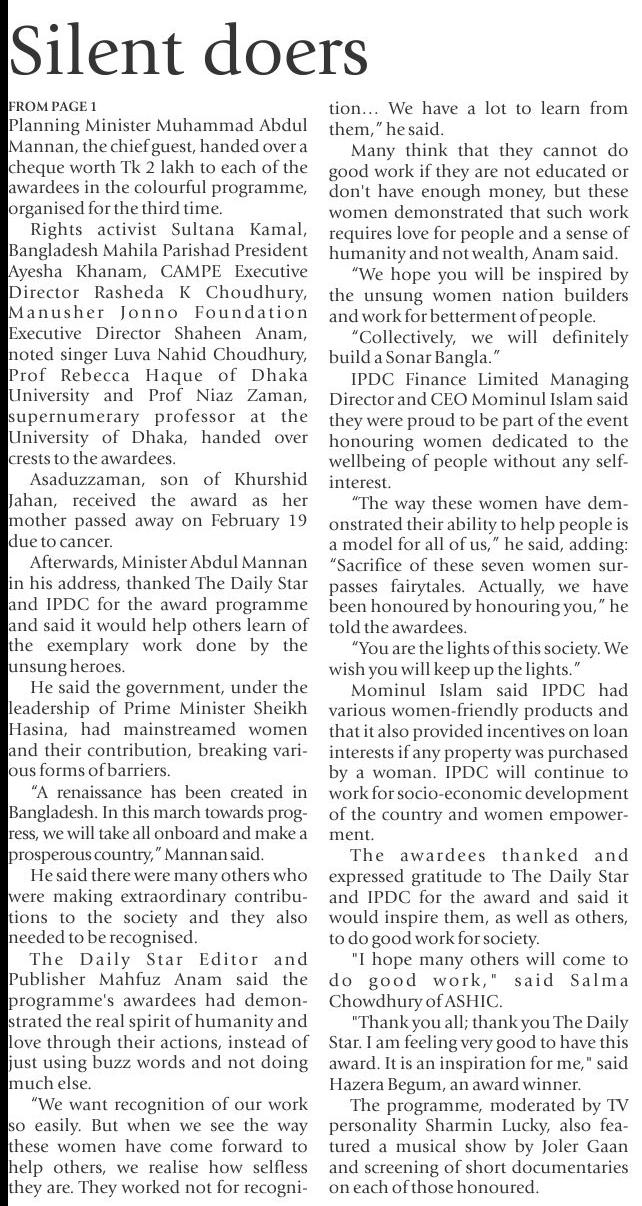 Silent doers

FROM PAGE 1

Planning Minister Muhammad Abdul Mannan, the chief guest, handed over a cheque worth Tk 2 lakh to each of the awardees in the colourful programme, organised for the third time.

Rights activist Sultana Kamal, Bangladesh Mahila Parishad President Ayesha Khanam, CAMPE Executive Director Rasheda K Choudhury, Manusher Jonno Foundation Executive Director Shaheen Anam, noted singer Luva Nahid Choudhury, Prof Rebecca Haque of Dhaka University and Prof Niaz Zaman, supernumerary professor at the University of Dhaka, handed over crests to the awardees.

Asaduzzaman, son of Khurshid Jahan, received the award as her mother passed away on February 19 due to cancer.

Afterwards, Minister Abdul Mannan in his address, thanked The Daily Star and IPDC for the award programme and said it would help others learn of the exemplary work done by the unsung heroes.

He said the government, under the leadership of Prime Minister Sheikh Hasina, had mainstreamed women and their contribution, breaking various forms of barriers.

"A renaissance has been created in Bangladesh. In this march towards progress, we will take all onboard and make a prosperous country," Mannan said.

He said there were many others who were making extraordinary contributions to the society and they also needed to be recognised.

The Daily Star Editor and Publisher Mahfuz Anam said the programme's awardees had demonstrated the real spirit of humanity and love through their actions, instead of just using buzz words and not doing much else.

"We want recognition of our work so easily. But when we see the way these women have come forward to help others, we realise how selfless they are. They worked not for recognition... We have a lot to learn from them," he said.

Many think that they cannot do good work if they are not educated or don't have enough money, but these women demonstrated that such work requires love for people and a sense of humanity and not wealth, Anam said.

"We hope you will be inspired by the unsung women nation builders and work for betterment of people.

"Collectively, we will definitely build a Sonar Bangla."

IPDC Finance Limited Managing Director and CEO Mominul Islam said they were proud to be part of the event honouring women dedicated to the wellbeing of people without any self-interest.

"The way these women have demonstrated their ability to help people is a model for all of us," he said, adding: "Sacrifice of these seven women surpasses fairytales. Actually, we have been honoured by honouring you," he told the awardees.

"You are the lights of this society. We wish you will keep up the lights."

Mominul Islam said IPDC had various women-friendly products and that it also provided incentives on loan interests if any property was purchased by a woman. IPDC will continue to work for socio-economic development of the country and women empowerment.

The awardees thanked and expressed gratitude to The Daily Star and IPDC for the award and said it would inspire them, as well as others, to do good work for society.

"I hope many others will come to do good work," said Salma Chowdhury of ASHIC.

"Thank you all; thank you The Daily Star. I am feeling very good to have this award. It is an inspiration for me," said Hazera Begum, an award winner.

The programme, moderated by TV personality Sharmin Lucky, also featured a musical show by Joler Gaan and screening of short documentaries on each of those honoured.